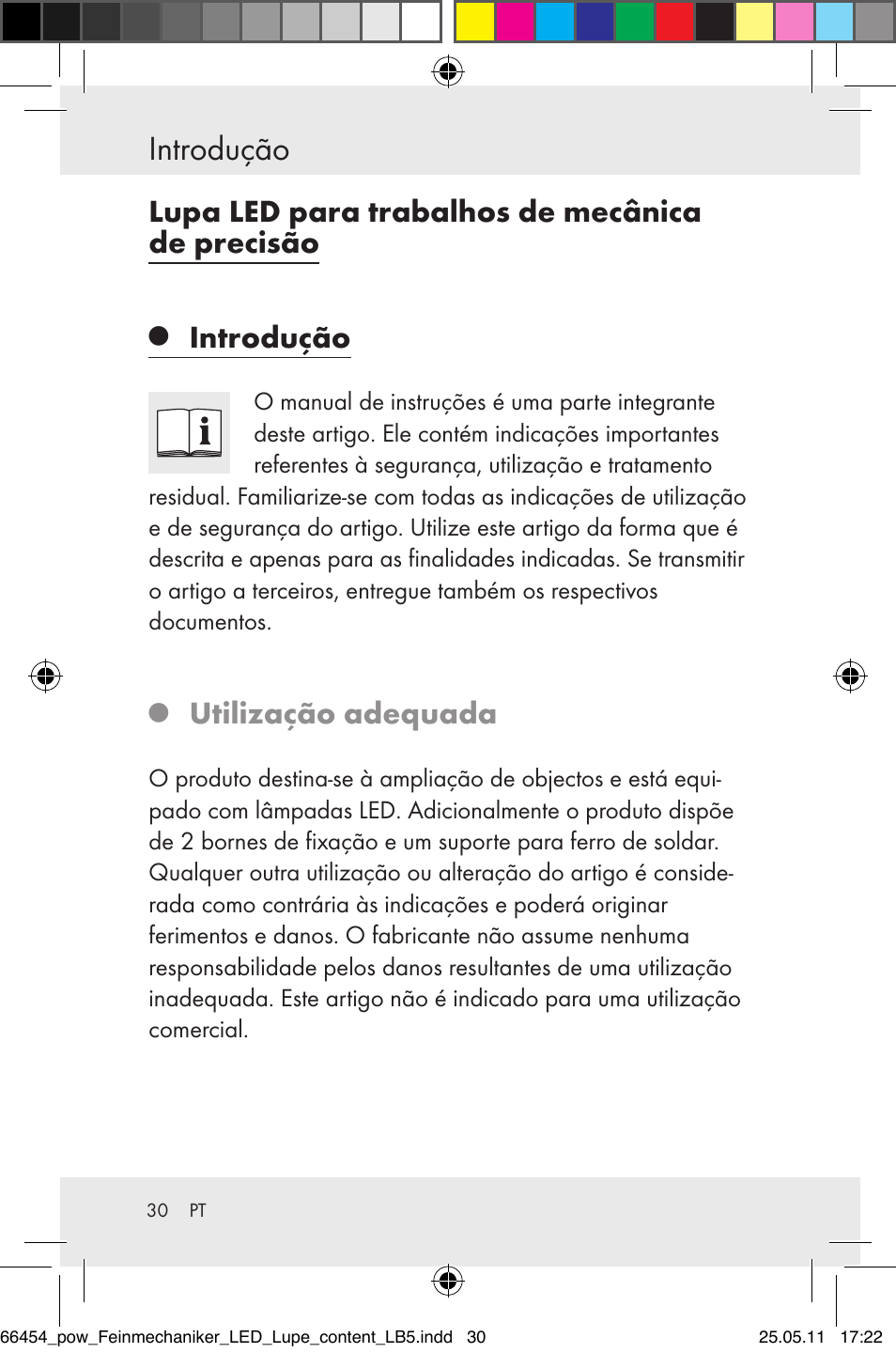 Introdução

Lupa LED para trabalhos de mecânica de precisão

Introdução

O manual de instruções é uma parte integrante deste artigo. Ele contém indicações importantes referentes à segurança, utilização e tratamento residual. Familiarize-se com todas as indicações de utilização e de segurança do artigo. Utilize este artigo da forma que é descrita e apenas para as finalidades indicadas. Se transmitir o artigo a terceiros, entregue também os respectivos documentos.

Utilização adequada

O produto destina-se à ampliação de objectos e está equipado com lâmpadas LED. Adicionalmente o produto dispõe de 2 bornes de fixação e um suporte para ferro de soldar. Qualquer outra utilização ou alteração do artigo é considerada como contrária às indicações e poderá originar ferimentos e danos. O fabricante não assume nenhuma responsabilidade pelos danos resultantes de uma utilização inadequada. Este artigo não é indicado para uma utilização comercial.

30 PT

66454_pow_Feinmechaniker_LED_Lupe_content_LB5.indd 30 25.05.11 17:22